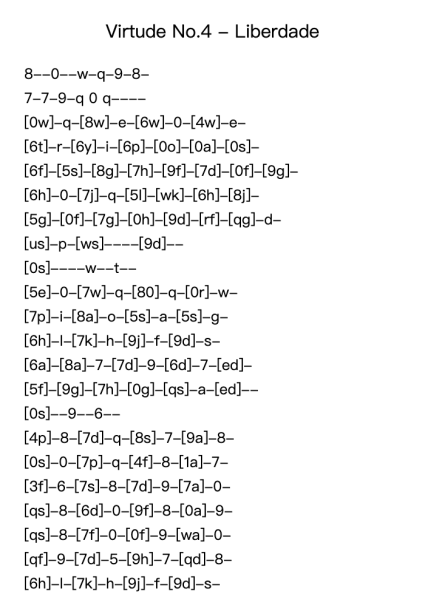 Virtude No.4 – Liberdade

8––0––w–q–9–8–
7–7–9–q 0 q––––
[0w]–q–[8w]–e–[6w]–0–[4w]–e–
[6t]–r–[6y]–i–[6p]–[0o]–[0a]–[0s]–
[6f]–[5s]–[8g]–[7h]–[9f]–[7d]–[0f]–[9g]–
[6h]–0–[7j]–q–[5l]–[wk]–[6h]–[8j]–
[5g]–[0f]–[7g]–[0h]–[9d]–[rf]–[qg]–d–
[us]–p–[ws]––––[9d]––
[0s]––––w––t––
[5e]–0–[7w]–q–[80]–q–[0r]–w–
[7p]–i–[8a]–o–[5s]–a–[5s]–g–
[6h]–l–[7k]–h–[9j]–f–[9d]–s–
[6a]–[8a]–7–[7d]–9–[6d]–7–[ed]–
[5f]–[9g]–[7h]–[0g]–[qs]–a–[ed]––
[0s]––9––6––
[4p]–8–[7d]–q–[8s]–7–[9a]–8–
[0s]–0–[7p]–q–[4f]–8–[1a]–7–
[3f]–6–[7s]–8–[7d]–9–[7a]–0–
[qs]–8–[6d]–0–[9f]–8–[0a]–9–
[qs]–8–[7f]–0–[0f]–9–[wa]–0–
[qf]–9–[7d]–5–[9h]–7–[qd]–8–
[6h]–l–[7k]–h–[9j]–f–[9d]–s–